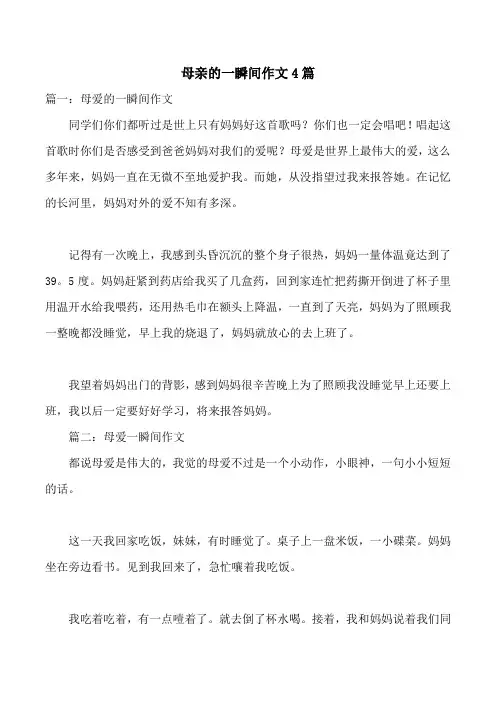 母亲的一瞬间作文4篇

篇一：母爱的一瞬间作文

同学们你们都听过是世上只有妈妈好这首歌吗？你们也一定会唱吧！唱起这首歌时你们是否感受到爸爸妈妈对我们的爱呢？母爱是世界上最伟大的爱，这么多年来，妈妈一直在无微不至地爱护我。而她，从没指望过我来报答她。在记忆的长河里，妈妈对外的爱不知有多深。

记得有一次晚上，我感到头昏沉沉的整个身子很热，妈妈一量体温竟达到了39。5度。妈妈赶紧到药店给我买了几盒药，回到家连忙把药撕开倒进了杯子里用温开水给我喂药，还用热毛巾在额头上降温，一直到了天亮，妈妈为了照顾我一整晚都没睡觉，早上我的烧退了，妈妈就放心的去上班了。

我望着妈妈出门的背影，感到妈妈很辛苦晚上为了照顾我没睡觉早上还要上班，我以后一定要好好学习，将来报答妈妈。

篇二：母爱一瞬间作文

都说母爱是伟大的，我觉的母爱不过是一个小动作，小眼神，一句小小短短的话。

这一天我回家吃饭，妹妹，有时睡觉了。桌子上一盘米饭，一小碟菜。妈妈坐在旁边看书。见到我回来了，急忙嚷着我吃饭。

我吃着吃着，有一点噎着了。就去倒了杯水喝。接着，我和妈妈说着我们同